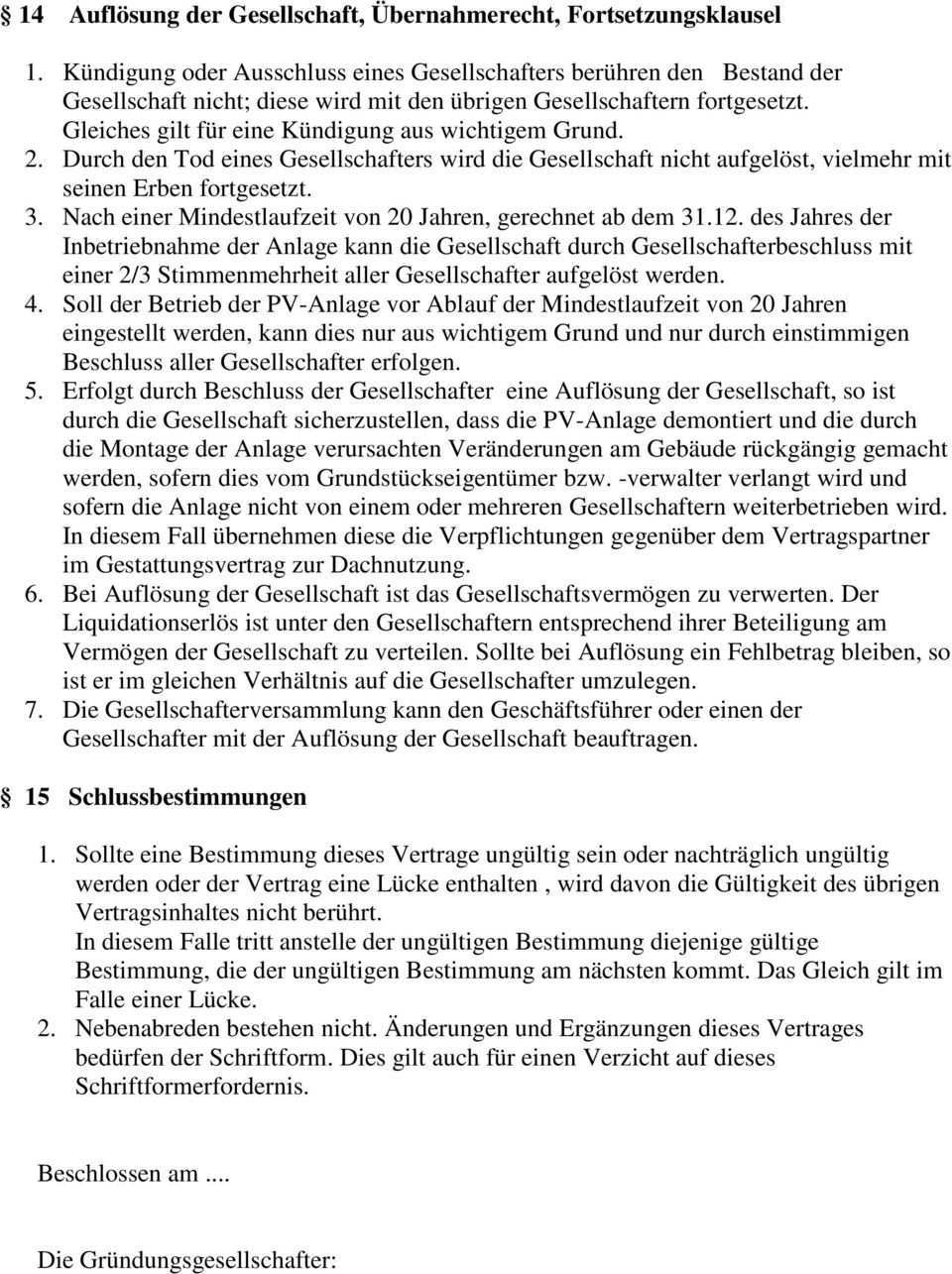 § 14 Auflösung der Gesellschaft, Übernahmerecht, Fortsetzungsklausel

1. Kündigung oder Ausschluss eines Gesellschafters berühren den Bestand der Gesellschaft nicht; diese wird mit den übrigen Gesellschaftern fortgesetzt. Gleiches gilt für eine Kündigung aus wichtigem Grund.
2. Durch den Tod eines Gesellschafters wird die Gesellschaft nicht aufgelöst, vielmehr mit seinen Erben fortgesetzt.
3. Nach einer Mindestlaufzeit von 20 Jahren, gerechnet ab dem 31.12. des Jahres der Inbetriebnahme der Anlage kann die Gesellschaft durch Gesellschafterbeschluss mit einer 2/3 Stimmenmehrheit aller Gesellschafter aufgelöst werden.
4. Soll der Betrieb der PV-Anlage vor Ablauf der Mindestlaufzeit von 20 Jahren eingestellt werden, kann dies nur aus wichtigem Grund und nur durch einstimmigen Beschluss aller Gesellschafter erfolgen.
5. Erfolgt durch Beschluss der Gesellschafter eine Auflösung der Gesellschaft, so ist durch die Gesellschaft sicherzustellen, dass die PV-Anlage demontiert und die durch die Montage der Anlage verursachten Veränderungen am Gebäude rückgängig gemacht werden, sofern dies vom Grundstückseigentümer bzw. -verwalter verlangt wird und sofern die Anlage nicht von einem oder mehreren Gesellschaftern weiterbetrieben wird. In diesem Fall übernehmen diese die Verpflichtungen gegenüber dem Vertragspartner im Gestattungsvertrag zur Dachnutzung.
6. Bei Auflösung der Gesellschaft ist das Gesellschaftsvermögen zu verwerten. Der Liquidationserlös ist unter den Gesellschaftern entsprechend ihrer Beteiligung am Vermögen der Gesellschaft zu verteilen. Sollte bei Auflösung ein Fehlbetrag bleiben, so ist er im gleichen Verhältnis auf die Gesellschafter umzulegen.
7. Die Gesellschafterversammlung kann den Geschäftsführer oder einen der Gesellschafter mit der Auflösung der Gesellschaft beauftragen.

§ 15 Schlussbestimmungen

1. Sollte eine Bestimmung dieses Vertrage ungültig sein oder nachträglich ungültig werden oder der Vertrag eine Lücke enthalten , wird davon die Gültigkeit des übrigen Vertragsinhaltes nicht berührt.
In diesem Falle tritt anstelle der ungültigen Bestimmung diejenige gültige Bestimmung, die der ungültigen Bestimmung am nächsten kommt. Das Gleich gilt im Falle einer Lücke.
2. Nebenabreden bestehen nicht. Änderungen und Ergänzungen dieses Vertrages bedürfen der Schriftform. Dies gilt auch für einen Verzicht auf dieses Schriftformerfordernis.

Beschlossen am ....

Die Gründungsgesellschafter: